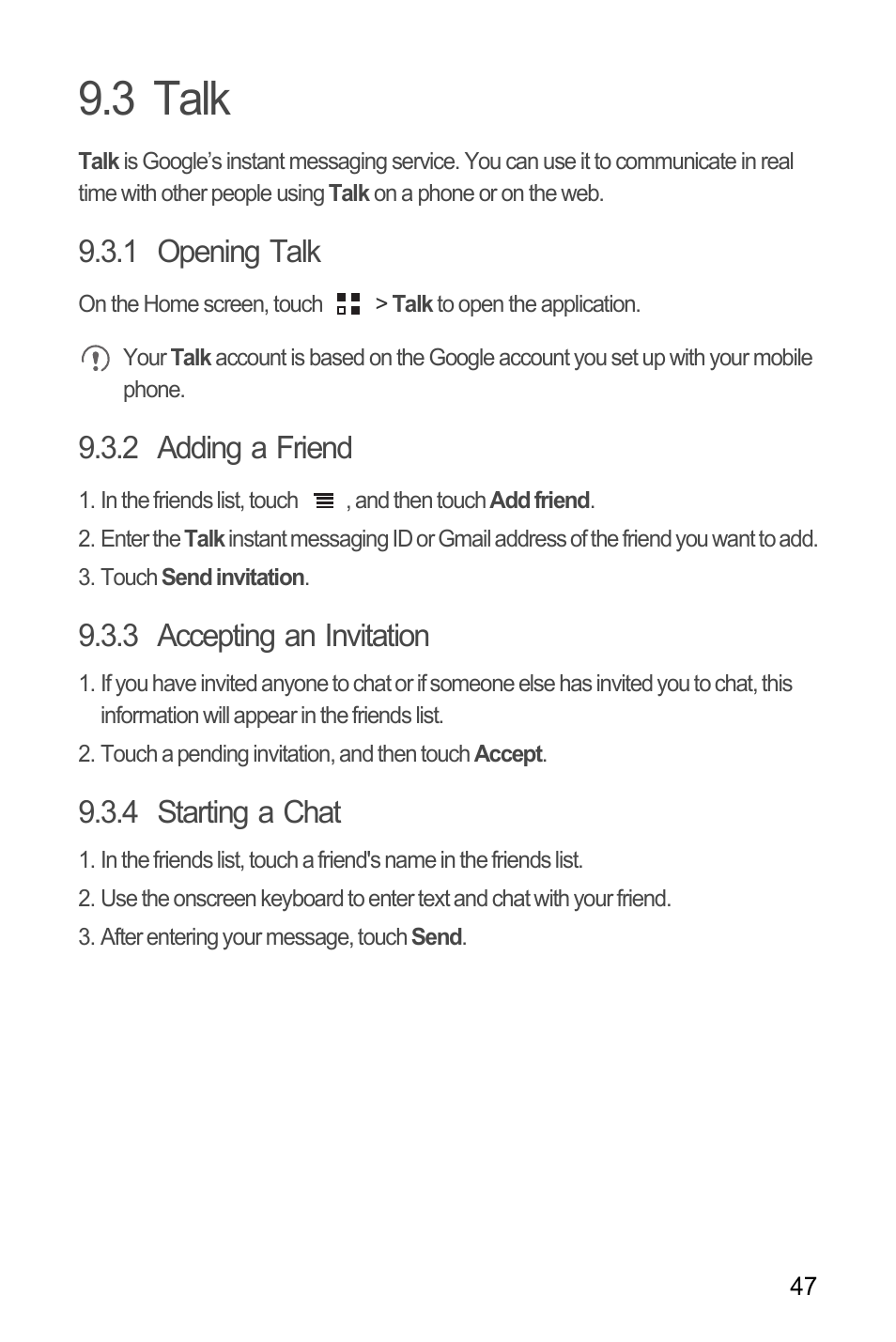 9.3 Talk

Talk is Google’s instant messaging service. You can use it to communicate in real time with other people using Talk on a phone or on the web.

9.3.1 Opening Talk

On the Home screen, touch > Talk to open the application.

Your Talk account is based on the Google account you set up with your mobile phone.

9.3.2 Adding a Friend

1. In the friends list, touch , and then touch Add friend.
2. Enter the Talk instant messaging ID or Gmail address of the friend you want to add.
3. Touch Send invitation.

9.3.3 Accepting an Invitation

1. If you have invited anyone to chat or if someone else has invited you to chat, this information will appear in the friends list.
2. Touch a pending invitation, and then touch Accept.

9.3.4 Starting a Chat

1. In the friends list, touch a friend's name in the friends list.
2. Use the onscreen keyboard to enter text and chat with your friend.
3. After entering your message, touch Send.

47